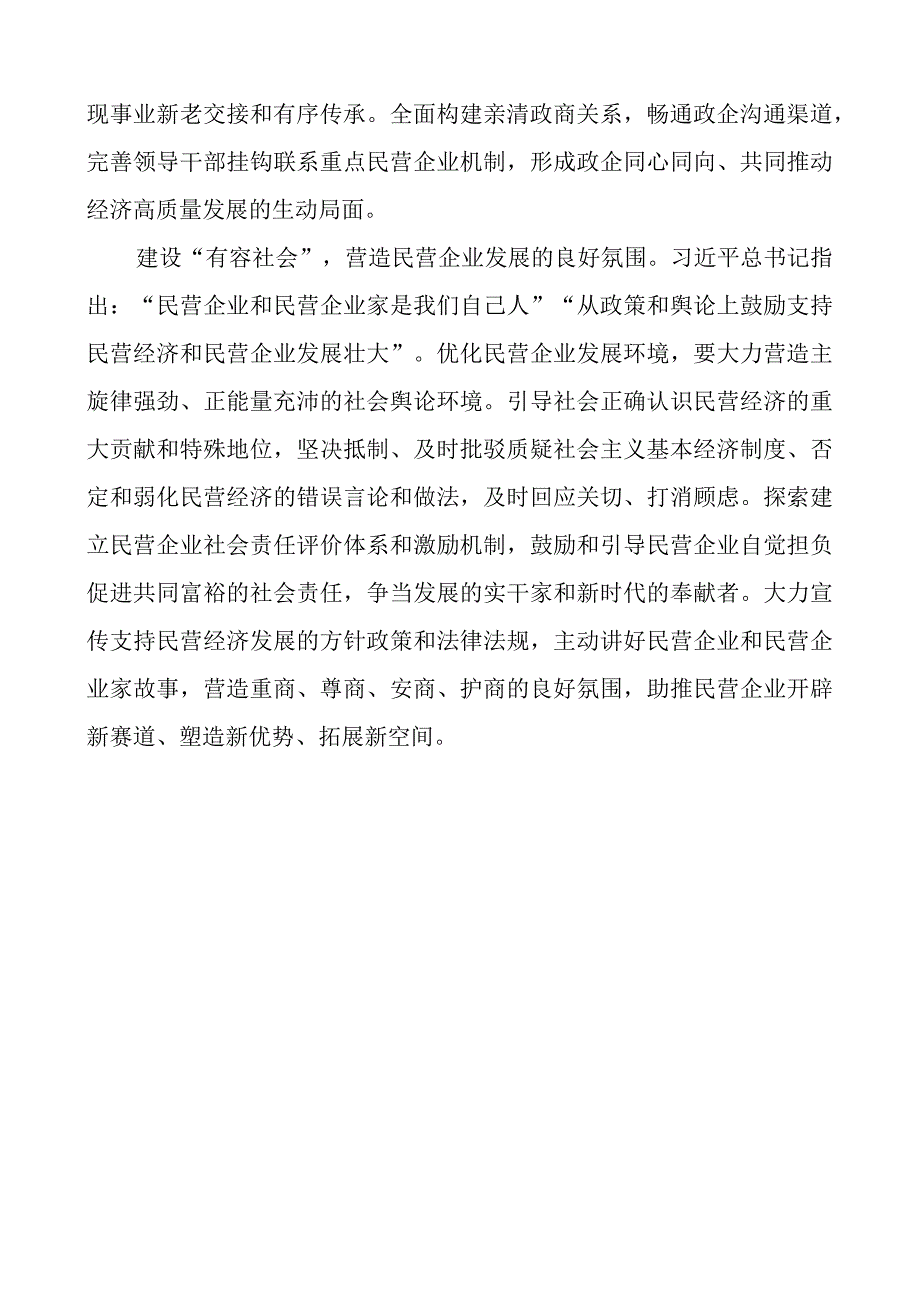 现事业新老交接和有序传承。全面构建亲清政商关系，畅通政企沟通渠道，完善领导干部挂钩联系重点民营企业机制，形成政企同心同向、共同推动经济高质量发展的生动局面。

建设“有容社会”，营造民营企业发展的良好氛围。习近平总书记指出：“民营企业和民营企业家是我们自己人”“从政策和舆论上鼓励支持民营经济和民营企业发展壮大”。优化民营企业发展环境，要大力营造主旋律强劲、正能量充沛的社会舆论环境。引导社会正确认识民营经济的重大贡献和特殊地位，坚决抵制、及时批驳质疑社会主义基本经济制度、否定和弱化民营经济的错误言论和做法，及时回应关切、打消顾虑。探索建立民营企业社会责任评价体系和激励机制，鼓励和引导民营企业自觉担负促进共同富裕的社会责任，争当发展的实干家和新时代的奉献者。大力宣传支持民营经济发展的方针政策和法律法规，主动讲好民营企业和民营企业家故事，营造重商、尊商、安商、护商的良好氛围，助推民营企业开辟新赛道、塑造新优势、拓展新空间。